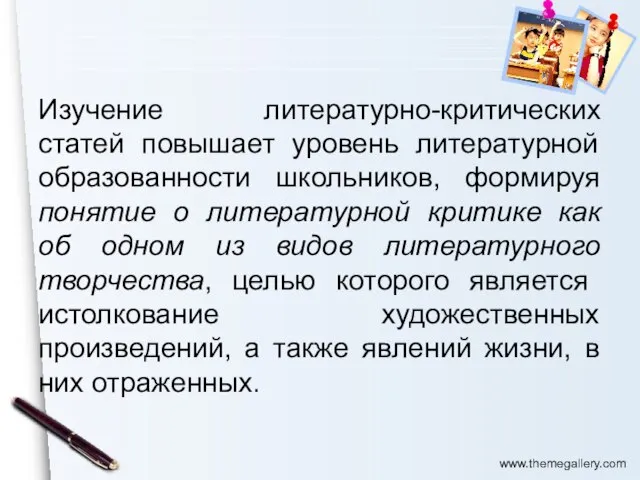 Изучение литературно-критических статей повышает уровень литературной образованности школьников, формируя понятие о литературной критике как об одном из видов литературного творчества, целью которого является истолкование художественных произведений, а также явлений жизни, в них отраженных.

www.themegallery.com